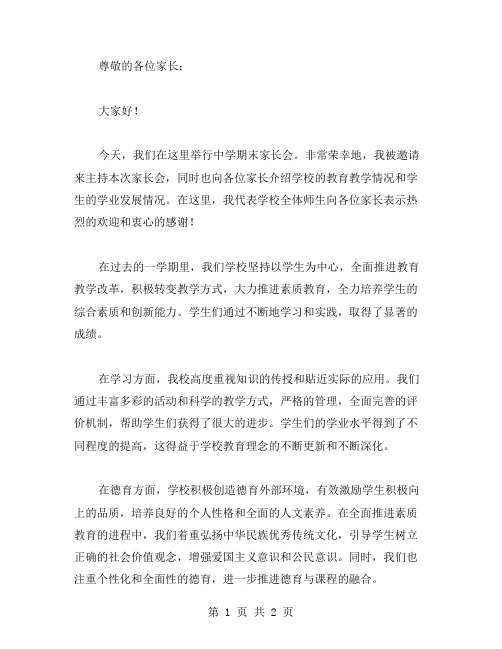 尊敬的各位家长：

大家好！

今天，我们在这里举行中学期末家长会。非常荣幸地，我被邀请来主持本次家长会，同时也向各位家长介绍学校的教育教学情况和学生的学业发展情况。在这里，我代表学校全体师生向各位家长表示热烈的欢迎和衷心的感谢！

在过去的一学期里，我们学校坚持以学生为中心，全面推进教育教学改革，积极转变教学方式，大力推进素质教育，全力培养学生的综合素质和创新能力。学生们通过不断地学习和实践，取得了显著的成绩。

在学习方面，我校高度重视知识的传授和贴近实际的应用。我们通过丰富多彩的活动和科学的教学方式，严格的管理，全面完善的评价机制，帮助学生们获得了很大的进步。学生们的学业水平得到了不同程度的提高，这得益于学校教育理念的不断更新和不断深化。

在德育方面，学校积极创造德育外部环境，有效激励学生积极向上的品质，培养良好的个人性格和全面的人文素养。在全面推进素质教育的进程中，我们着重弘扬中华民族优秀传统文化，引导学生树立正确的社会价值观念，增强爱国主义意识和公民意识。同时，我们也注重个性化和全面性的德育，进一步推进德育与课程的融合。

第 1 页 共 2 页